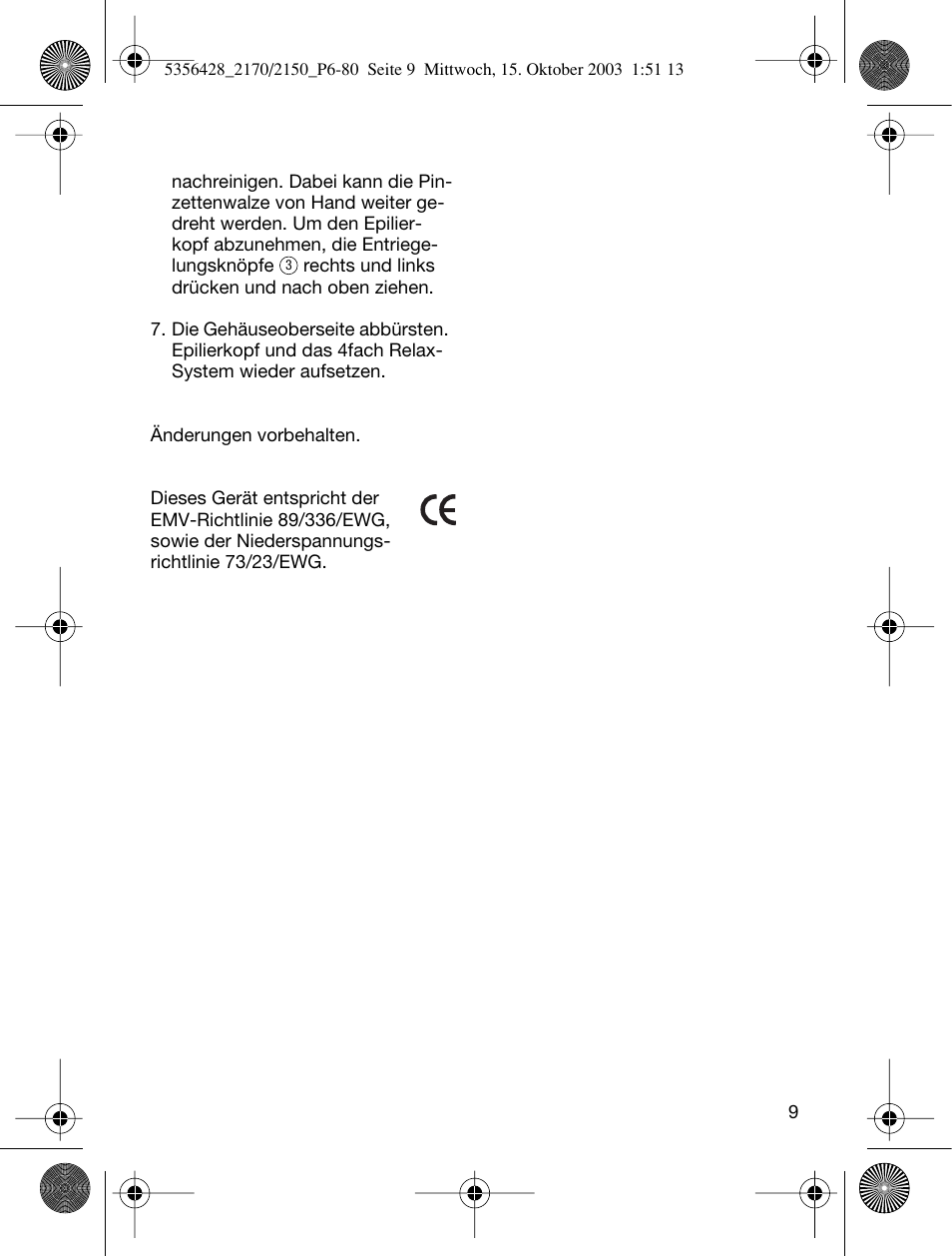 5356428_2170/2150_P6-80 Seite 9 Mittwoch, 15. Oktober 2003 1:51 13

nachreinigen. Dabei kann die Pinzettenwalze von Hand weiter gedreht werden. Um den Epilierkopf abzunehmen, die Entriegelungsknöpfe ③ rechts und links drücken und nach oben ziehen.

7. Die Gehäuseoberseite abbürsten. Epilierkopf und das 4fach Relax-System wieder aufsetzen.

Änderungen vorbehalten.

Dieses Gerät entspricht der EMV-Richtlinie 89/336/EWG, sowie der Niederspannungsrichtlinie 73/23/EWG.

CE

9